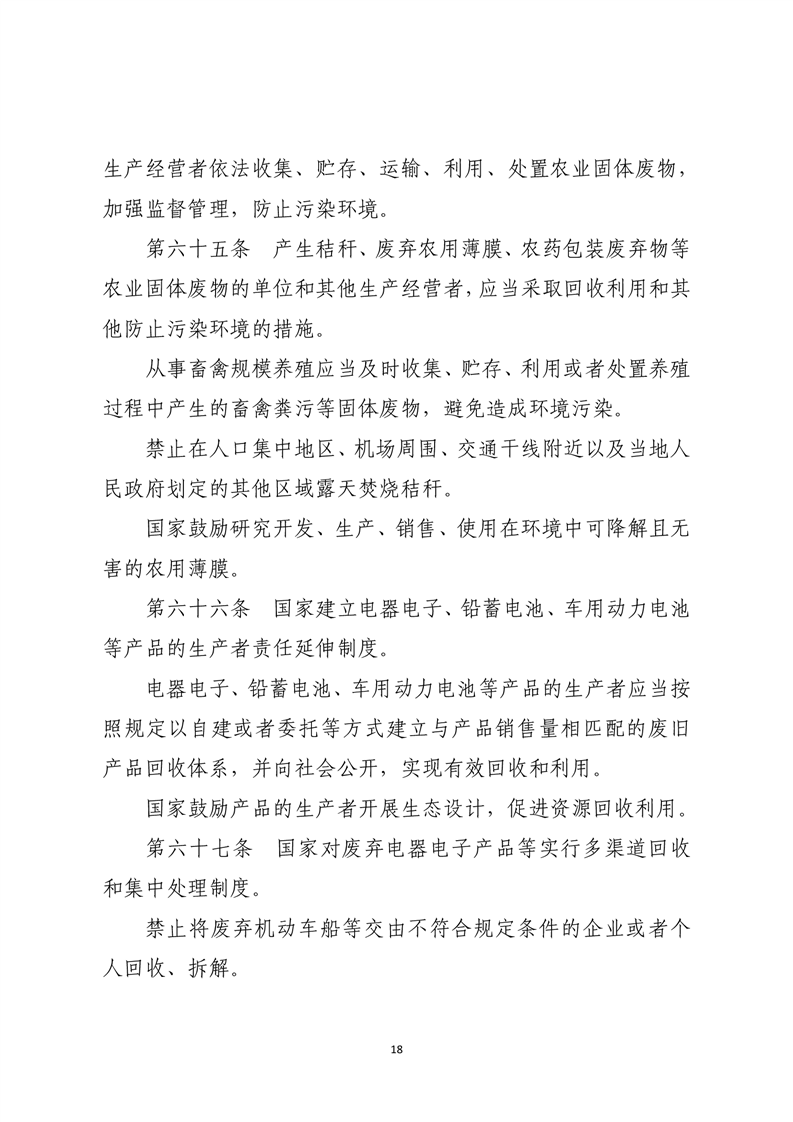 生产经营者依法收集、贮存、运输、利用、处置农业固体废物，加强监督管理，防止污染环境。

第六十五条　产生秸秆、废弃农用薄膜、农药包装废弃物等农业固体废物的单位和其他生产经营者，应当采取回收利用和其他防止污染环境的措施。

从事畜禽规模养殖应当及时收集、贮存、利用或者处置养殖过程中产生的畜禽粪污等固体废物，避免造成环境污染。

禁止在人口集中地区、机场周围、交通干线附近以及当地人民政府划定的其他区域露天焚烧秸秆。

国家鼓励研究开发、生产、销售、使用在环境中可降解且无害的农用薄膜。

第六十六条　国家建立电器电子、铅蓄电池、车用动力电池等产品的生产者责任延伸制度。

电器电子、铅蓄电池、车用动力电池等产品的生产者应当按照规定以自建或者委托等方式建立与产品销售量相匹配的废旧产品回收体系，并向社会公开，实现有效回收和利用。

国家鼓励产品的生产者开展生态设计，促进资源回收利用。

第六十七条　国家对废弃电器电子产品等实行多渠道回收和集中处理制度。

禁止将废弃机动车船等交由不符合规定条件的企业或者个人回收、拆解。

18